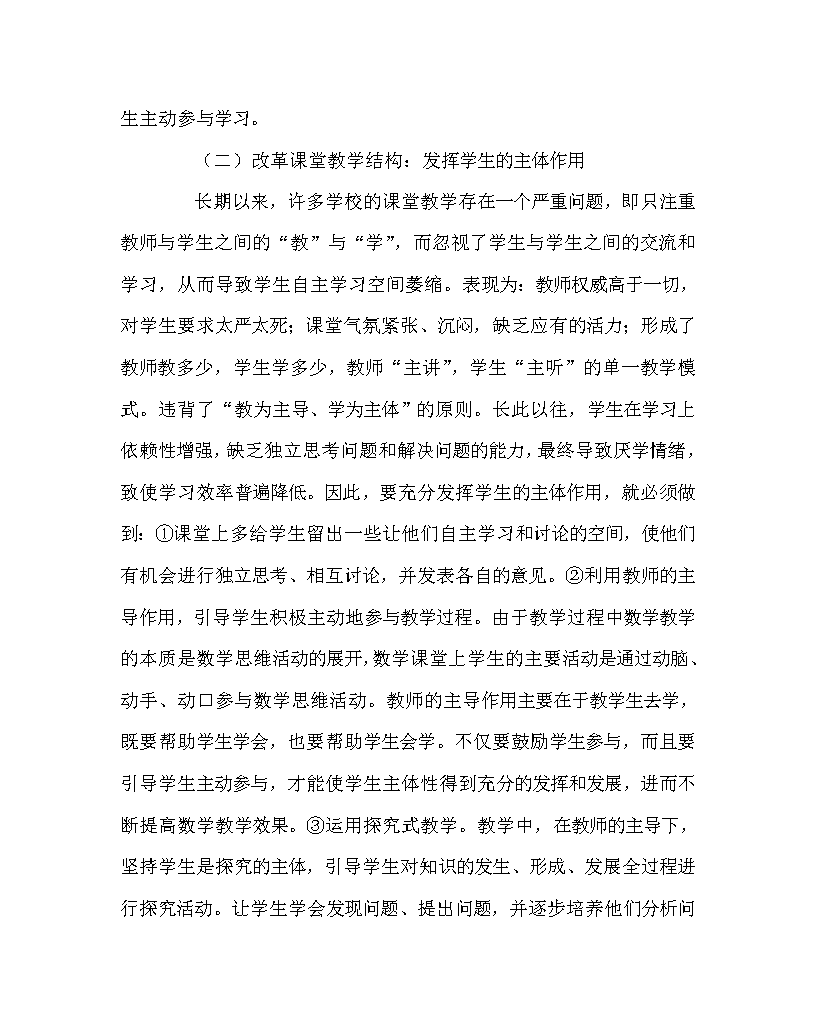 生主动参与学习。

（二）改革课堂教学结构：发挥学生的主体作用

长期以来，许多学校的课堂教学存在一个严重问题，即只注重教师与学生之间的“教”与“学”，而忽视了学生与学生之间的交流和学习，从而导致学生自主学习空间萎缩。表现为：教师权威高于一切，对学生要求太严太死；课堂气氛紧张、沉闷，缺乏应有的活力；形成了教师教多少，学生学多少，教师“主讲”，学生“主听”的单一教学模式。违背了“教为主导、学为主体”的原则。长此以往，学生在学习上依赖性增强，缺乏独立思考问题和解决问题的能力，最终导致厌学情绪，致使学习效率普遍降低。因此，要充分发挥学生的主体作用，就必须做到：①课堂上多给学生留出一些让他们自主学习和讨论的空间，使他们有机会进行独立思考、相互讨论，并发表各自的意见。②利用教师的主导作用，引导学生积极主动地参与教学过程。由于教学过程中数学教学的本质是数学思维活动的展开，数学课堂上学生的主要活动是通过动脑、动手、动口参与数学思维活动。教师的主导作用主要在于教学生去学，既要帮助学生学会，也要帮助学生会学。不仅要鼓励学生参与，而且要引导学生主动参与，才能使学生主体性得到充分的发挥和发展，进而不断提高数学教学效果。③运用探究式教学。教学中，在教师的主导下，坚持学生是探究的主体，引导学生对知识的发生、形成、发展全过程进行探究活动。让学生学会发现问题、提出问题，并逐步培养他们分析问